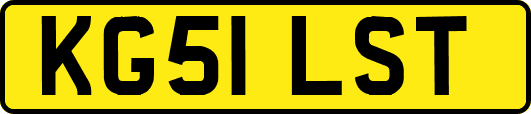 KG51 LST